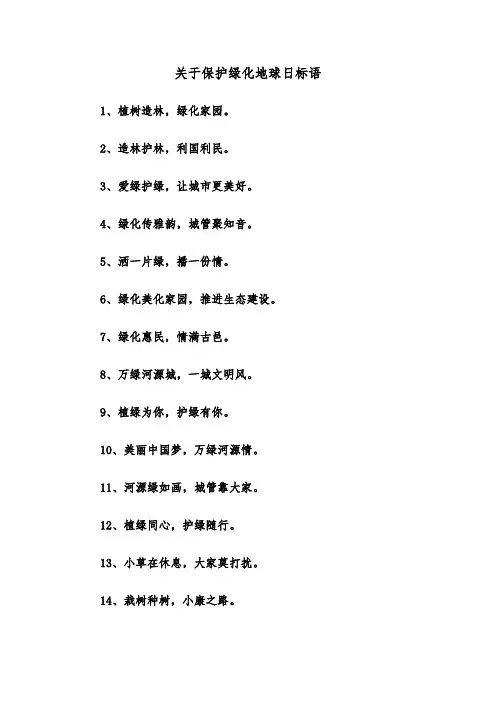 关于保护绿化地球日标语

1、植树造林，绿化家园。

2、造林护林，利国利民。

3、爱绿护绿，让城市更美好。

4、绿化传雅韵，城管聚知音。

5、洒一片绿，播一份情。

6、绿化美化家园，推进生态建设。

7、绿化惠民，情满古邑。

8、万绿河源城，一城文明风。

9、植绿为你，护绿有你。

10、美丽中国梦，万绿河源情。

11、河源绿如画，城管靠大家。

12、植绿同心，护绿随行。

13、小草在休息，大家莫打扰。

14、栽树种树，小康之路。